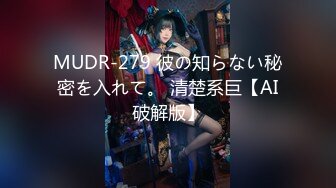 MUDR-279 彼の知らない秘密を入れて。 清楚系巨【AI破解版】